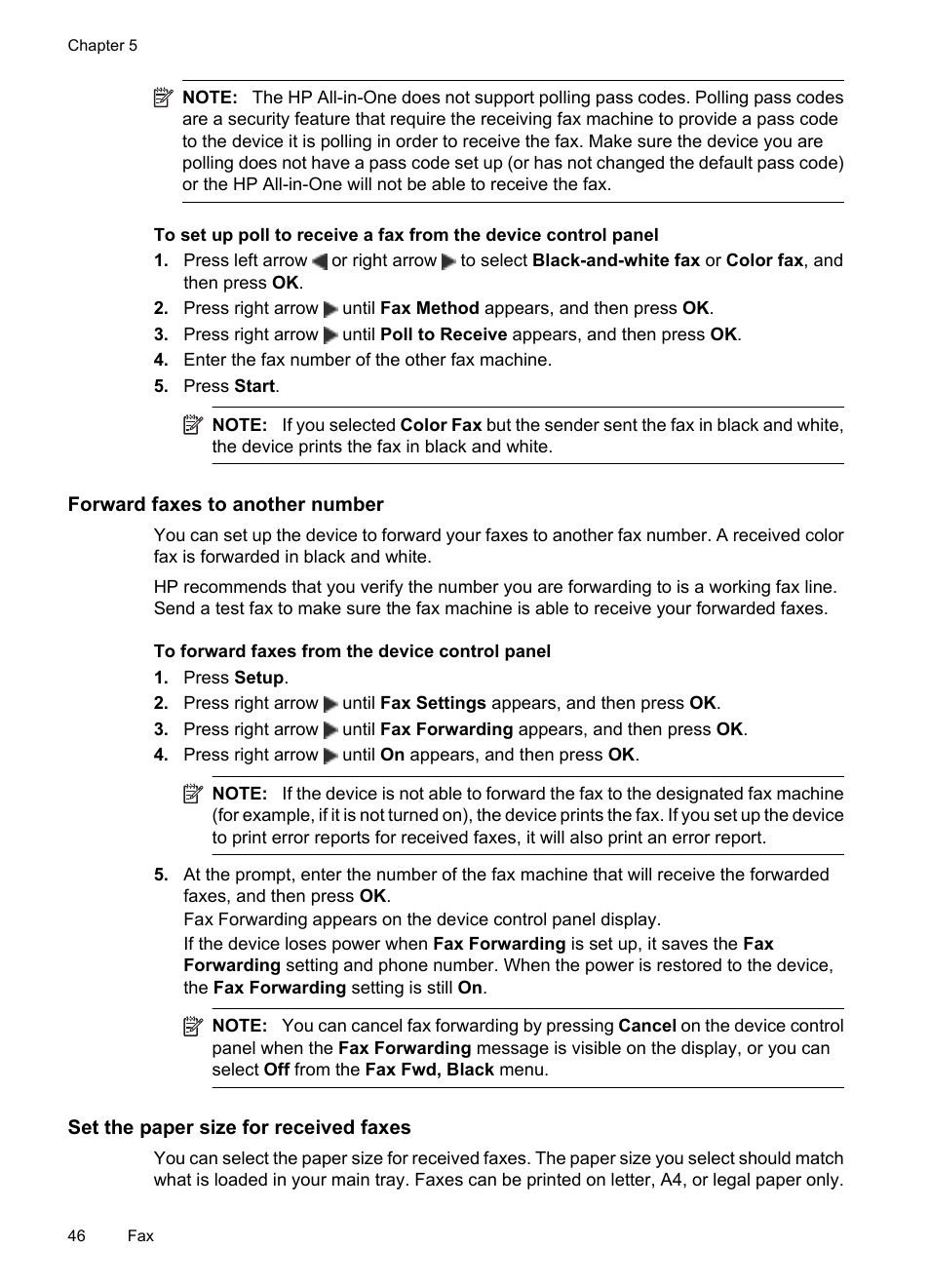 Chapter 5

NOTE: The HP All-in-One does not support polling pass codes. Polling pass codes are a security feature that require the receiving fax machine to provide a pass code to the device it is polling in order to receive the fax. Make sure the device you are polling does not have a pass code set up (or has not changed the default pass code) or the HP All-in-One will not be able to receive the fax.

To set up poll to receive a fax from the device control panel

1. Press left arrow or right arrow to select Black-and-white fax or Color fax, and then press OK.
2. Press right arrow until Fax Method appears, and then press OK.
3. Press right arrow until Poll to Receive appears, and then press OK.
4. Enter the fax number of the other fax machine.
5. Press Start.

NOTE: If you selected Color Fax but the sender sent the fax in black and white, the device prints the fax in black and white.

Forward faxes to another number

You can set up the device to forward your faxes to another fax number. A received color fax is forwarded in black and white.

HP recommends that you verify the number you are forwarding to is a working fax line. Send a test fax to make sure the fax machine is able to receive your forwarded faxes.

To forward faxes from the device control panel

1. Press Setup.
2. Press right arrow until Fax Settings appears, and then press OK.
3. Press right arrow until Fax Forwarding appears, and then press OK.
4. Press right arrow until On appears, and then press OK.

NOTE: If the device is not able to forward the fax to the designated fax machine (for example, if it is not turned on), the device prints the fax. If you set up the device to print error reports for received faxes, it will also print an error report.

5. At the prompt, enter the number of the fax machine that will receive the forwarded faxes, and then press OK.
Fax Forwarding appears on the device control panel display.
If the device loses power when Fax Forwarding is set up, it saves the Fax Forwarding setting and phone number. When the power is restored to the device, the Fax Forwarding setting is still On.

NOTE: You can cancel fax forwarding by pressing Cancel on the device control panel when the Fax Forwarding message is visible on the display, or you can select Off from the Fax Fwd, Black menu.

Set the paper size for received faxes

You can select the paper size for received faxes. The paper size you select should match what is loaded in your main tray. Faxes can be printed on letter, A4, or legal paper only.

46 Fax